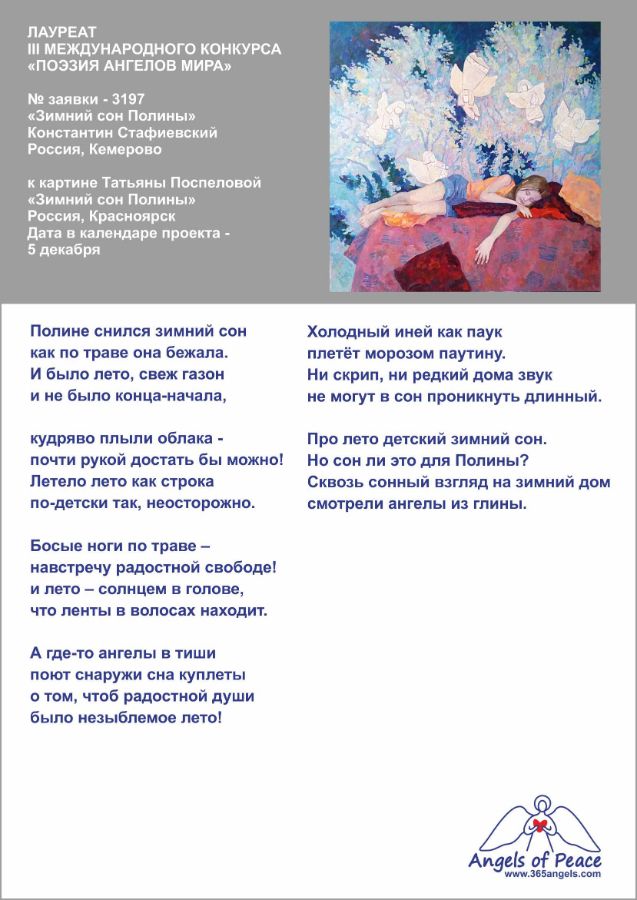 ЛАУРЕАТ
III МЕЖДУНАРОДНОГО КОНКУРСА
«ПОЭЗИЯ АНГЕЛОВ МИРА»

№ заявки - 3197
«Зимний сон Полины»
Константин Стафиевский
Россия, Кемерово

к картине Татьяны Поспеловой
«Зимний сон Полины»
Россия, Красноярск
Дата в календаре проекта -
5 декабря

Полине снился зимний сон
как по траве она бежала.
И было лето, свеж газон
и не было конца-начала,

кудряво плыли облака -
почти рукой достать бы можно!
Летело лето как строка
по-детски так, неосторожно.

Босые ноги по траве –
навстречу радостной свободе!
и лето – солнцем в голове,
что ленты в волосах находит.

А где-то ангелы в тиши
поют снаружи сна куплеты
о том, чтоб радостной души
было незыблемое лето!

Холодный иней как паук
плетёт морозом паутину.
Ни скрип, ни редкий дома звук
не могут в сон проникнуть длинный.

Про лето детский зимний сон.
Но сон ли это для Полины?
Сквозь сонный взгляд на зимний дом
смотрели ангелы из глины.

Angels of Peace
www.365angels.com